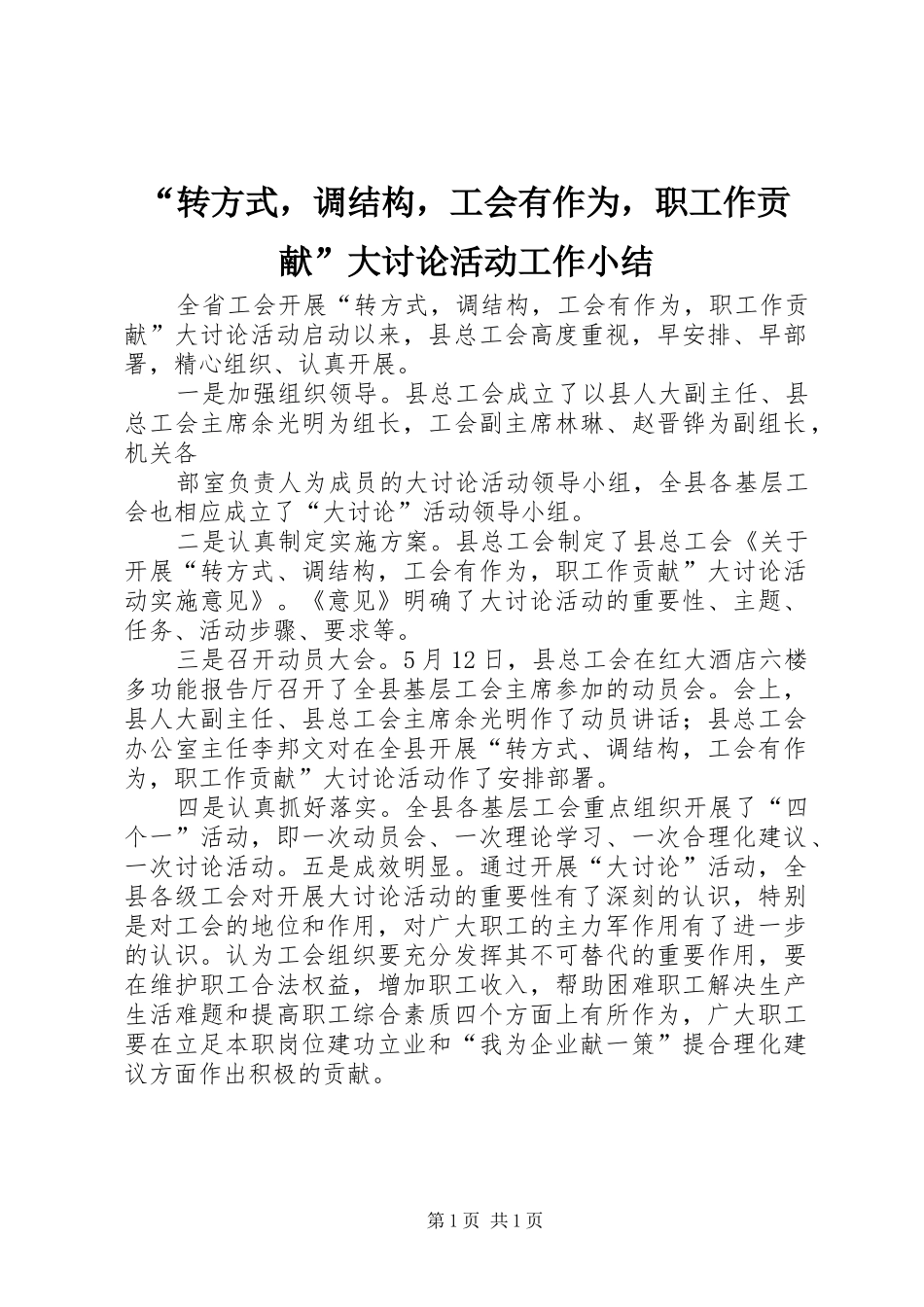 “转方式，调结构，工会有作为，职工作贡献”大讨论活动工作小结

全省工会开展“转方式，调结构，工会有作为，职工作贡献”大讨论活动启动以来，县总工会高度重视，早安排、早部署，精心组织、认真开展。

一是加强组织领导。县总工会成立了以县人大副主任、县总工会主席余光明为组长，工会副主席林琳、赵晋铧为副组长，机关各

部室负责人为成员的大讨论活动领导小组，全县各基层工会也相应成立了“大讨论”活动领导小组。

二是认真制定实施方案。县总工会制定了县总工会《关于开展“转方式、调结构，工会有作为，职工作贡献”大讨论活动实施意见》。《意见》明确了大讨论活动的重要性、主题、任务、活动步骤、要求等。

三是召开动员大会。5月12日，县总工会在红大酒店六楼多功能报告厅召开了全县基层工会主席参加的动员会。会上，县人大副主任、县总工会主席余光明作了动员讲话；县总工会办公室主任李邦文对在全县开展“转方式、调结构，工会有作为，职工作贡献”大讨论活动作了安排部署。

四是认真抓好落实。全县各基层工会重点组织开展了“四个一”活动，即一次动员会、一次理论学习、一次合理化建议、一次讨论活动。五是成效明显。通过开展“大讨论”活动，全县各级工会对开展大讨论活动的重要性有了深刻的认识，特别是对工会的地位和作用，对广大职工的主力军作用有了进一步的认识。认为工会组织要充分发挥其不可替代的重要作用，要在维护职工合法权益，增加职工收入，帮助困难职工解决生产生活难题和提高职工综合素质四个方面上有所作为，广大职工要在立足本职岗位建功立业和“我为企业献一策”提合理化建议方面作出积极的贡献。

第1页 共1页